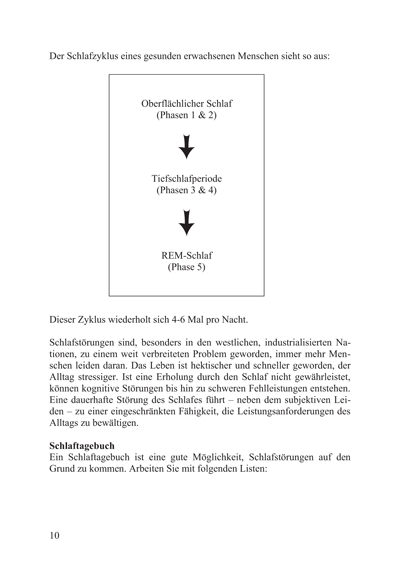 Der Schlafzyklus eines gesunden erwachsenen Menschen sieht so aus:

Oberflächlicher Schlaf
(Phasen 1 & 2)

Tiefschlafperiode
(Phasen 3 & 4)

REM-Schlaf
(Phase 5)

Dieser Zyklus wiederholt sich 4-6 Mal pro Nacht.

Schlafstörungen sind, besonders in den westlichen, industrialisierten Nationen, zu einem weit verbreiteten Problem geworden, immer mehr Menschen leiden daran. Das Leben ist hektischer und schneller geworden, der Alltag stressiger. Ist eine Erholung durch den Schlaf nicht gewährleistet, können kognitive Störungen bis hin zu schweren Fehlleistungen entstehen. Eine dauerhafte Störung des Schlafes führt – neben dem subjektiven Leiden – zu einer eingeschränkten Fähigkeit, die Leistungsanforderungen des Alltags zu bewältigen.

Schlaftagebuch
Ein Schlaftagebuch ist eine gute Möglichkeit, Schlafstörungen auf den Grund zu kommen. Arbeiten Sie mit folgenden Listen:

10